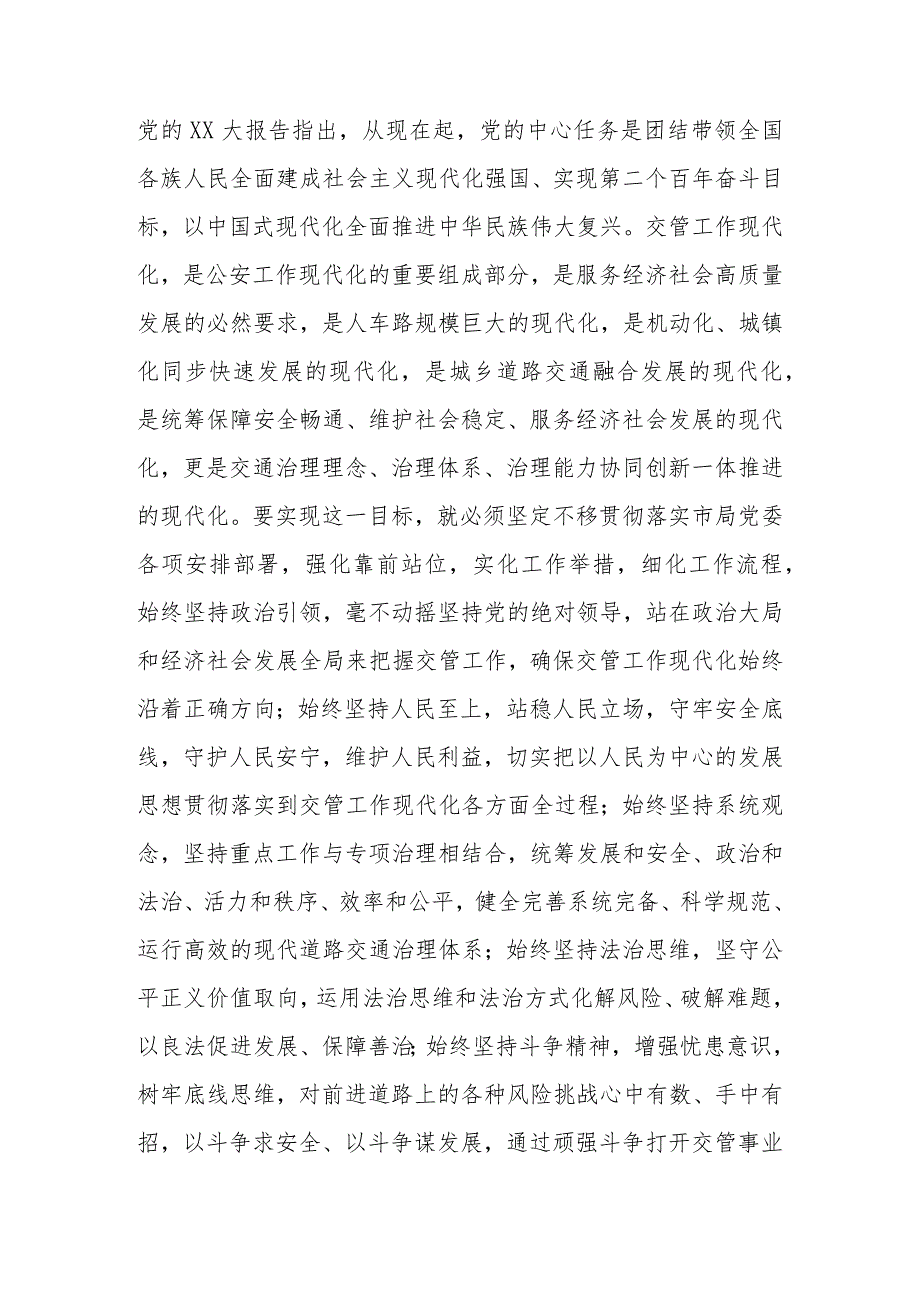 党的XX大报告指出，从现在起，党的中心任务是团结带领全国各族人民全面建成社会主义现代化强国、实现第二个百年奋斗目标，以中国式现代化全面推进中华民族伟大复兴。交管工作现代化，是公安工作现代化的重要组成部分，是服务经济社会高质量发展的必然要求，是人车路规模巨大的现代化，是机动化、城镇化同步快速发展的现代化，是城乡道路交通融合发展的现代化，是统筹保障安全畅通、维护社会稳定、服务经济社会发展的现代化，更是交通治理理念、治理体系、治理能力协同创新一体推进的现代化。要实现这一目标，就必须坚定不移贯彻落实市局党委各项安排部署，强化靠前站位，实化工作举措，细化工作流程，始终坚持政治引领，毫不动摇坚持党的绝对领导，站在政治大局和经济社会发展全局来把握交管工作，确保交管工作现代化始终沿着正确方向；始终坚持人民至上，站稳人民立场，守牢安全底线，守护人民安宁，维护人民利益，切实把以人民为中心的发展思想贯彻落实到交管工作现代化各方面全过程；始终坚持系统观念，坚持重点工作与专项治理相结合，统筹发展和安全、政治和法治、活力和秩序、效率和公平，健全完善系统完备、科学规范、运行高效的现代道路交通治理体系；始终坚持法治思维，坚守公平正义价值取向，运用法治思维和法治方式化解风险、破解难题，以良法促进发展、保障善治;始终坚持斗争精神，增强忧患意识，树牢底线思维，对前进道路上的各种风险挑战心中有数、手中有招，以斗争求安全、以斗争谋发展，通过顽强斗争打开交管事业